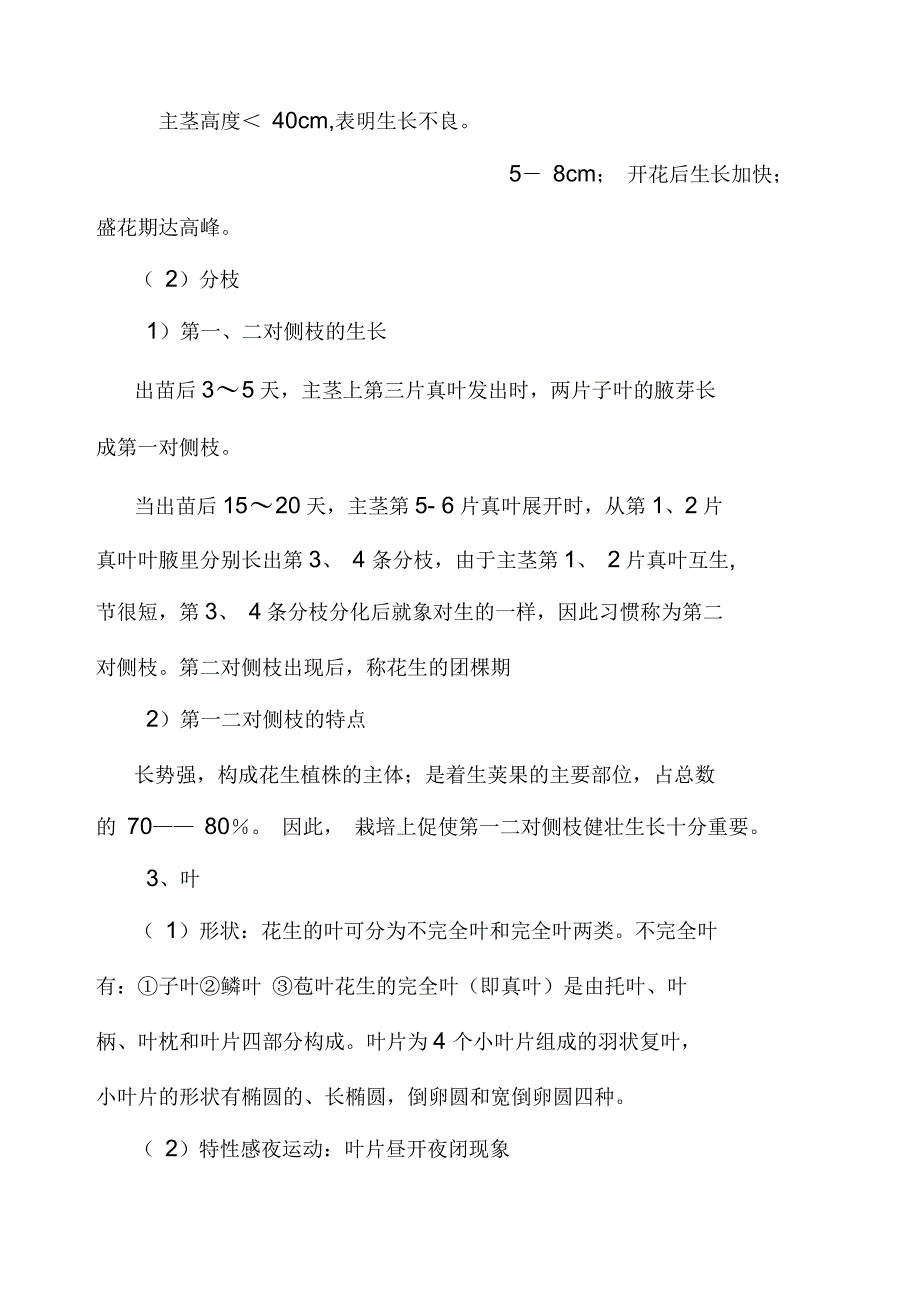 主茎高度＜ 40cm,表明生长不良。

5－ 8cm； 开花后生长加快；盛花期达高峰。

（ 2）分枝

1）第一、二对侧枝的生长

出苗后 3～5 天，主茎上第三片真叶发出时，两片子叶的腋芽长成第一对侧枝。

当出苗后 15～20 天，主茎第 5- 6 片真叶展开时，从第 1、2 片真叶叶腋里分别长出第 3、 4 条分枝，由于主茎第 1、 2 片真叶互生，节很短，第 3、 4 条分枝分化后就象对生的一样，因此习惯称为第二对侧枝。第二对侧枝出现后，称花生的团棵期

2）第一二对侧枝的特点

长势强，构成花生植株的主体；是着生荚果的主要部位，占总数的 70—— 80%。 因此， 栽培上促使第一二对侧枝健壮生长十分重要。

3、叶

（ 1）形状：花生的叶可分为不完全叶和完全叶两类。不完全叶有：①子叶②鳞叶 ③苞叶花生的完全叶（即真叶）是由托叶、叶柄、叶枕和叶片四部分构成。叶片为 4 个小叶片组成的羽状复叶，小叶片的形状有椭圆的、长椭圆，倒卵圆和宽倒卵圆四种。

（ 2）特性感夜运动：叶片昼开夜闭现象